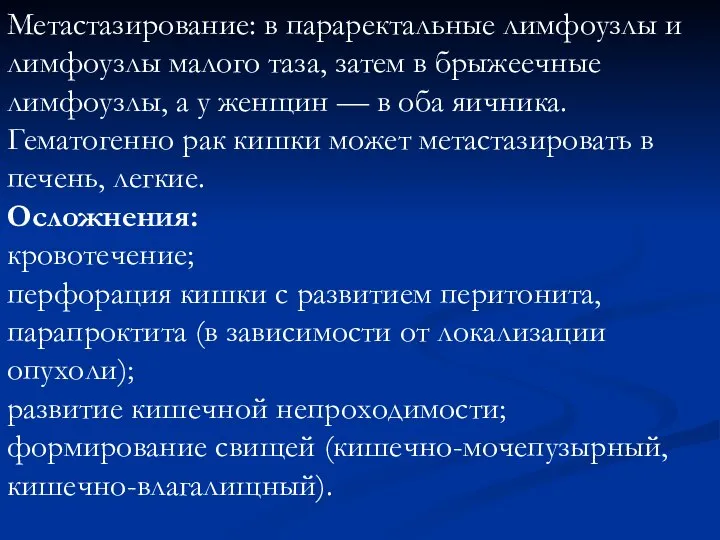 Метастазирование: в параректальные лимфоузлы и лимфоузлы малого таза, затем в брыжеечные лимфоузлы, а у женщин — в оба яичника. Гематогенно рак кишки может метастазировать в печень, легкие.
Осложнения:
кровотечение;
перфорация кишки с развитием перитонита, парапроктита (в зависимости от локализации опухоли);
развитие кишечной непроходимости;
формирование свищей (кишечно-мочепузырный, кишечно-влагалищный).